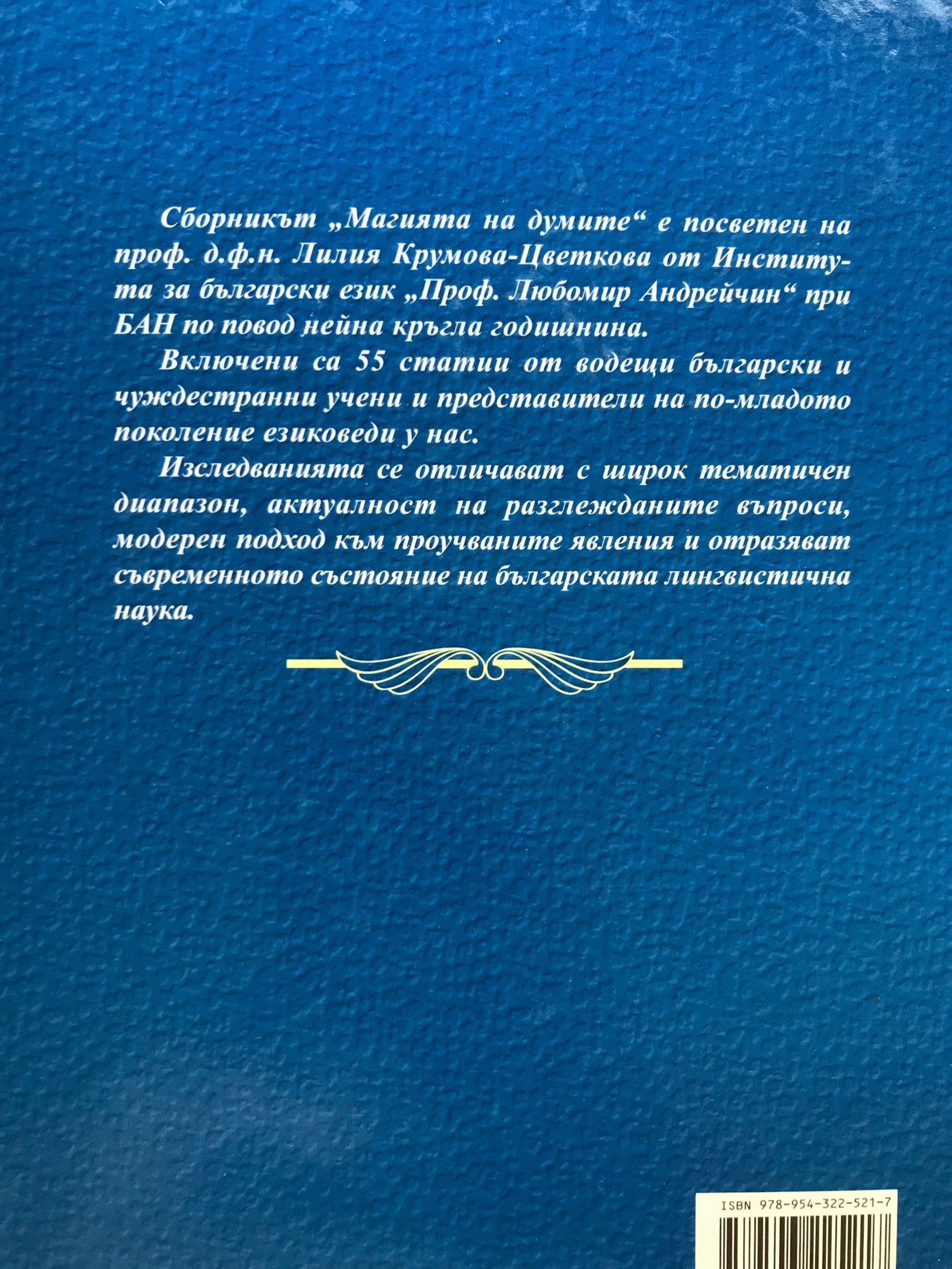 Сборникът „Магията на думите“ е посветен на проф. д.ф.н. Лилия Крумова-Цветкова от Института за български език „Проф. Любомир Андрейчин“ при БАН по повод нейна кръгла годишнина.

Включени са 55 статии от водещи български и чуждестранни учени и представители на по-младото поколение езиковеди у нас.

Изследванията се отличават с широк тематичен диапазон, актуалност на разглежданите въпроси, модерен подход към проучваните явления и отразяват съвременното състояние на българската лингвистична наука.

ISBN 978-954-322-521-7